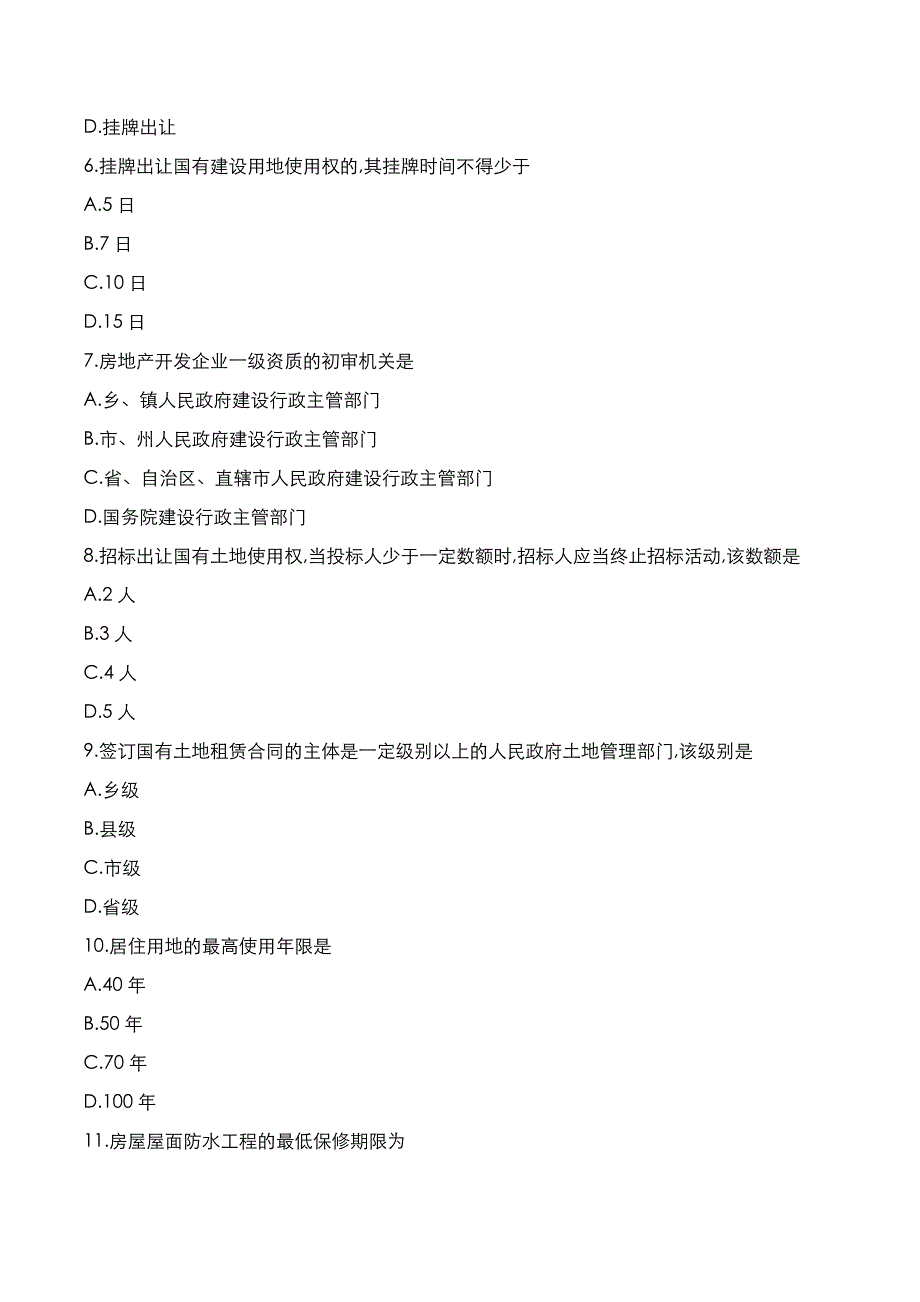 D.挂牌出让

6.挂牌出让国有建设用地使用权的,其挂牌时间不得少于

A.5 日

B.7 日

C.10 日

D.15 日

7.房地产开发企业一级资质的初审机关是

A.乡、镇人民政府建设行政主管部门

B.市、州人民政府建设行政主管部门

C.省、自治区、直辖市人民政府建设行政主管部门

D.国务院建设行政主管部门

8.招标出让国有土地使用权,当投标人少于一定数额时,招标人应当终止招标活动,该数额是

A.2 人

B.3 人

C.4 人

D.5 人

9.签订国有土地租赁合同的主体是一定级别以上的人民政府土地管理部门,该级别是

A.乡级

B.县级

C.市级

D.省级

10.居住用地的最高使用年限是

A.40 年

B.50 年

C.70 年

D.100 年

11.房屋屋面防水工程的最低保修期限为